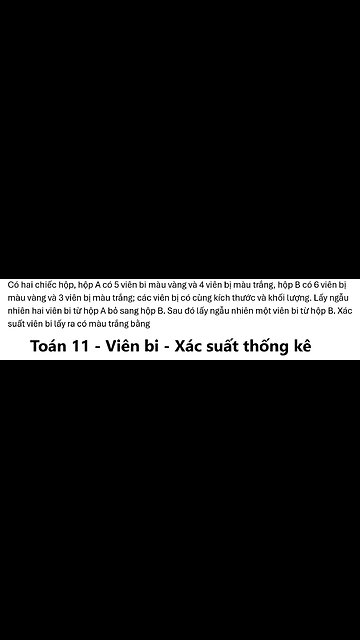 Có hai chiếc hộp, hộp A có 5 viên bi màu vàng và 4 viên bị màu trắng, hộp B có 6 viên bị màu vàng và 3 viên bị màu trắng; các viên bị có cùng kích thước và khối lượng. Lấy ngẫu nhiên hai viên bi từ hộp A bỏ sang hộp B. Sau đó lấy ngẫu nhiên một viên bi từ hộp B. Xác suất viên bi lấy ra có màu trắng bằng

Toán 11 - Viên bi - Xác suất thống kê